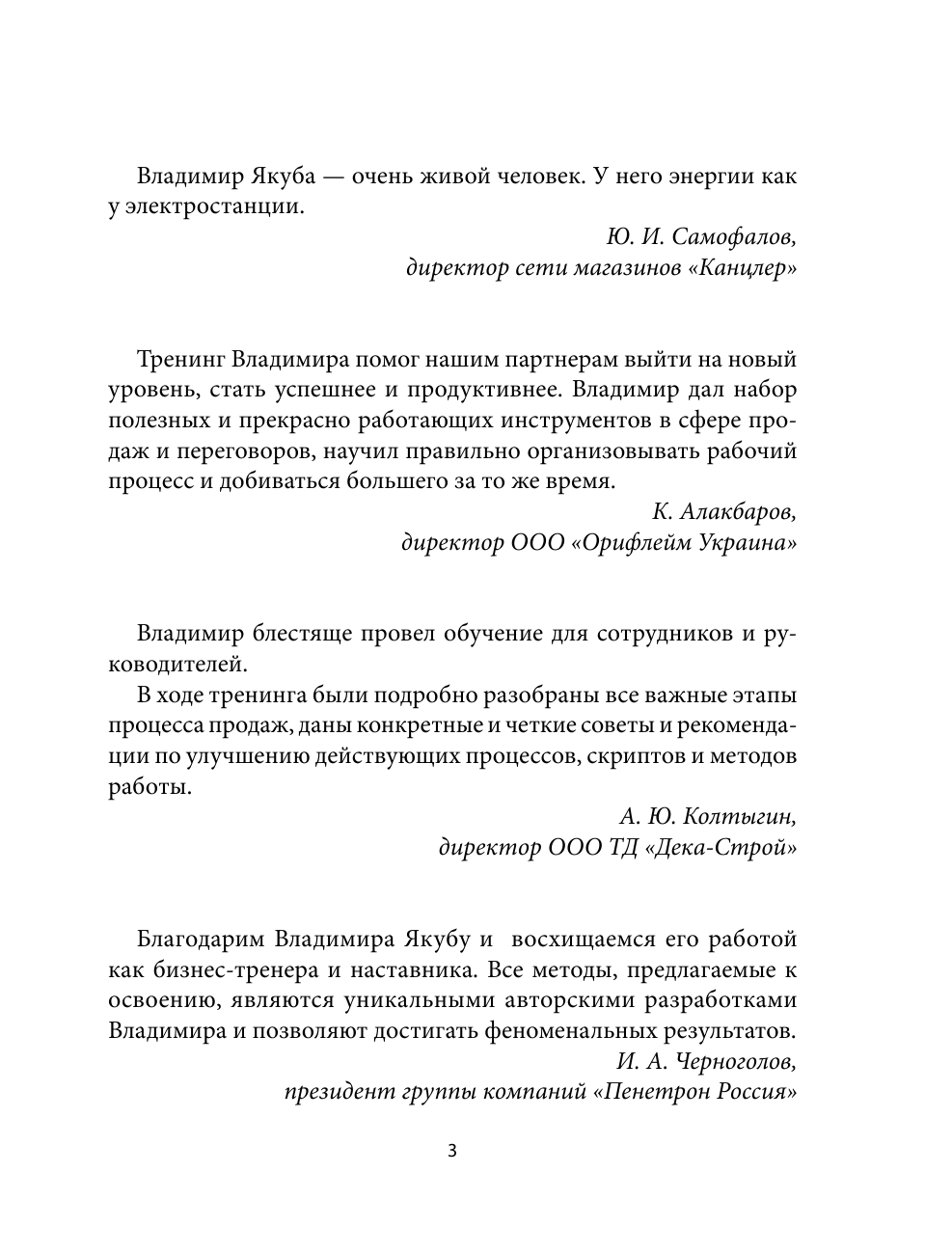 Владимир Якуба — очень живой человек. У него энергии как у электростанции.

Ю. И. Самофалов,
директор сети магазинов «Канцлер»

Тренинг Владимира помог нашим партнерам выйти на новый уровень, стать успешнее и продуктивнее. Владимир дал набор полезных и прекрасно работающих инструментов в сфере продаж и переговоров, научил правильно организовывать рабочий процесс и добиваться большего за то же время.

К. Алакбаров,
директор ООО «Орифлейм Украина»

Владимир блестяще провел обучение для сотрудников и руководителей.

В ходе тренинга были подробно разобраны все важные этапы процесса продаж, даны конкретные и четкие советы и рекомендации по улучшению действующих процессов, скриптов и методов работы.

А. Ю. Колтыгин,
директор ООО ТД «Дека-Строй»

Благодарим Владимира Якубу и восхищаемся его работой как бизнес-тренера и наставника. Все методы, предлагаемые к освоению, являются уникальными авторскими разработками Владимира и позволяют достигать феноменальных результатов.

И. А. Черноголов,
президент группы компаний «Пенетрон Россия»

3